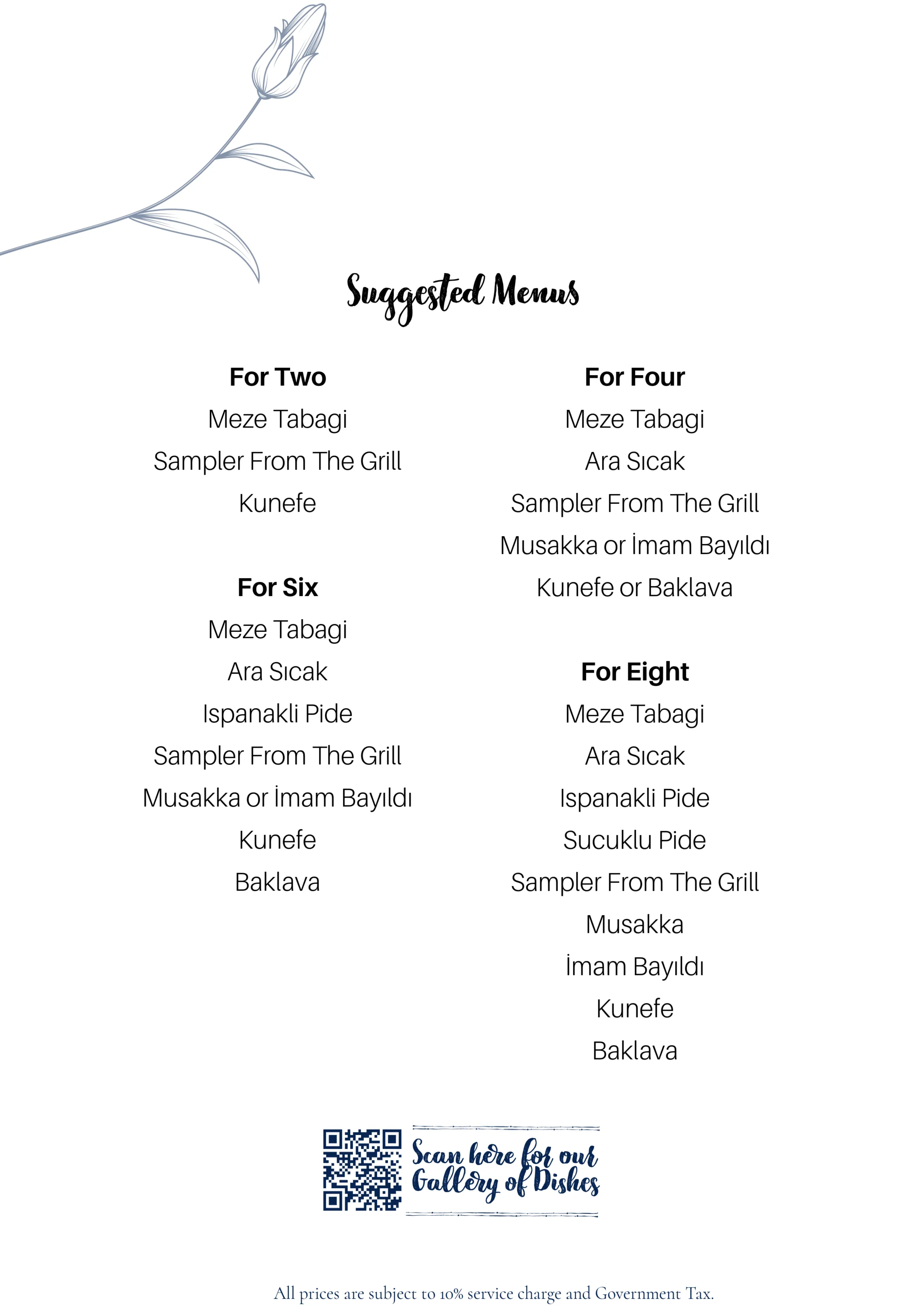 Suggested Menus

For Two
Meze Tabagi
Sampler From The Grill
Kunefe

For Six
Meze Tabagi
Ara Sıcak
Ispanakli Pide
Sampler From The Grill
Musakka or İmam Bayıldı
Kunefe
Baklava

For Four
Meze Tabagi
Ara Sıcak
Sampler From The Grill
Musakka or İmam Bayıldı
Kunefe or Baklava

For Eight
Meze Tabagi
Ara Sıcak
Ispanakli Pide
Sucuklu Pide
Sampler From The Grill
Musakka
İmam Bayıldı
Kunefe
Baklava

Scan here for our Gallery of Dishes

All prices are subject to 10% service charge and Government Tax.